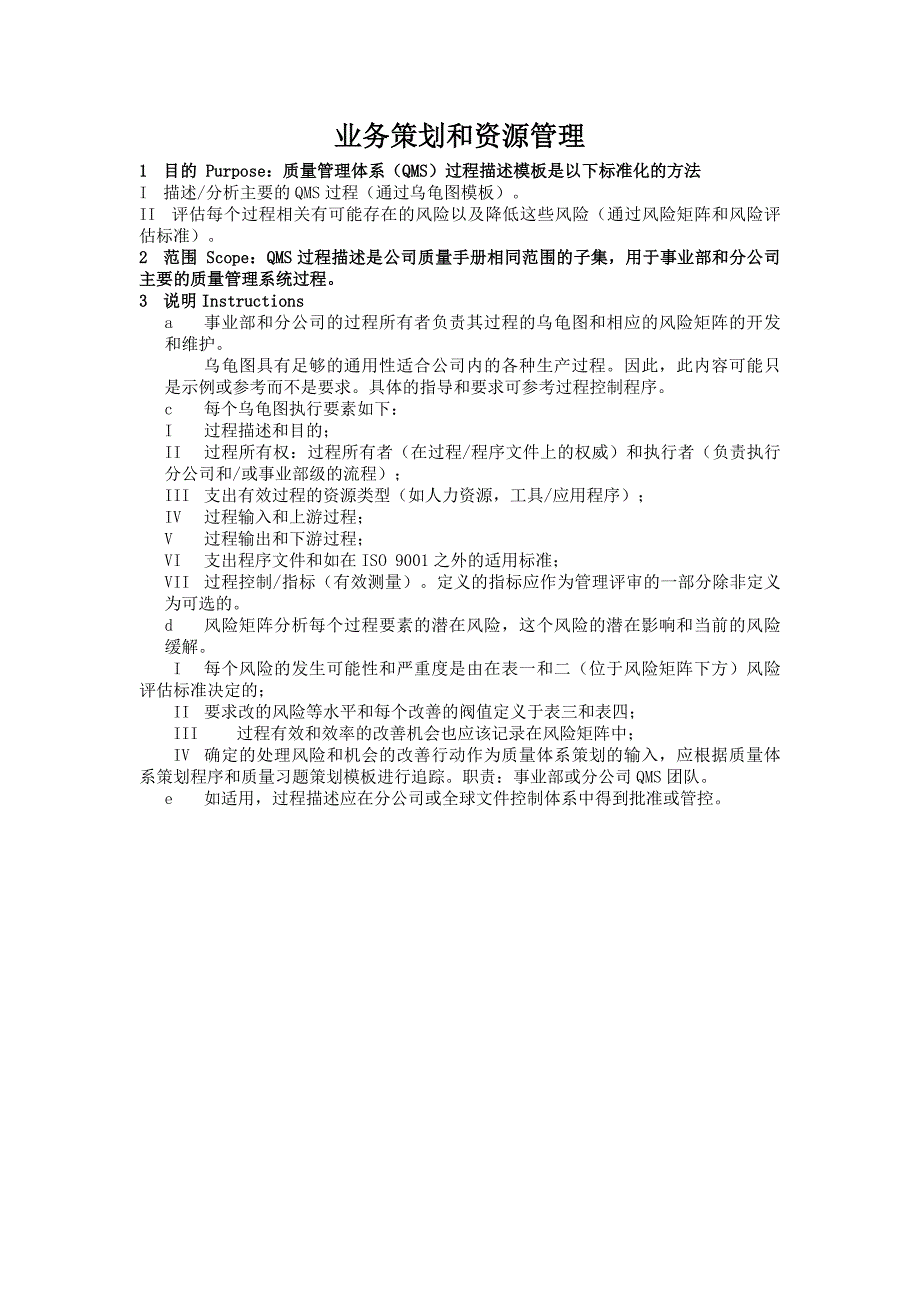 业务策划和资源管理

1 目的 Purpose：质量管理体系（QMS）过程描述模板是以下标准化的方法
I 描述/分析主要的QMS过程（通过乌龟图模板）。
II 评估每个过程相关有可能存在的风险以及降低这些风险（通过风险矩阵和风险评估标准）。

2 范围 Scope：QMS过程描述是公司质量手册相同范围的子集，用于事业部和分公司主要的质量管理系统过程。

3 说明 Instructions

a 事业部和分公司的过程所有者负责其过程的乌龟图和相应的风险矩阵的开发和维护。

乌龟图具有足够的通用性适合公司内的各种生产过程。因此，此内容可能只是示例或参考而不是要求。具体的指导和要求可参考过程控制程序。

c 每个乌龟图执行要素如下：
I 过程描述和目的；
II 过程所有权：过程所有者（在过程/程序文件上的权威）和执行者（负责执行分公司和/或事业部级的流程）；
III 支出有效过程的资源类型（如人力资源，工具/应用程序）；
IV 过程输入和上游过程；
V 过程输出和下游过程；
VI 支出程序文件和如在ISO 9001之外的适用标准；
VII 过程控制/指标（有效测量）。定义的指标应作为管理评审的一部分除非定义为可选的。

d 风险矩阵分析每个过程要素的潜在风险，这个风险的潜在影响和当前的风险缓解。
I 每个风险的发生可能性和严重度是由在表一和二（位于风险矩阵下方）风险评估标准决定的；
II 要求改的风险等水平和每个改善的阀值定义于表三和表四；
III 过程有效和效率的改善机会也应该记录在风险矩阵中；
IV 确定的处理风险和机会的改善行动作为质量体系策划的输入，应根据质量体系策划程序和质量习题策划模板进行追踪。职责：事业部或分公司QMS团队。

e 如适用，过程描述应在分公司或全球文件控制体系中得到批准或管控。